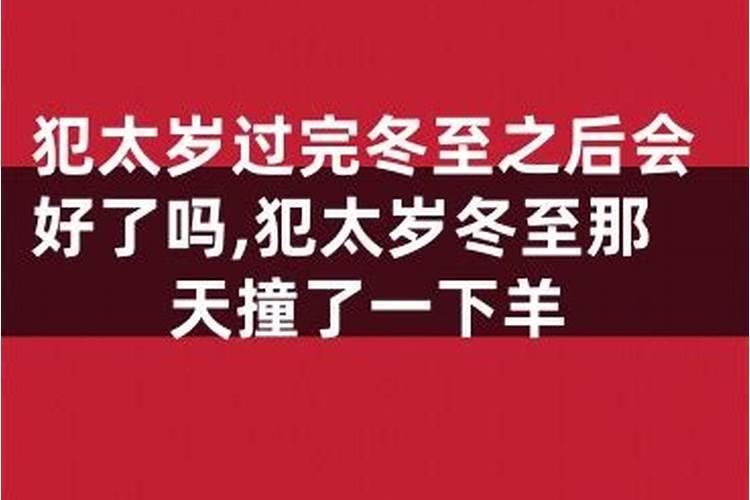 犯太岁过完冬至之后会好了吗,犯太岁冬至那天撞了一下羊